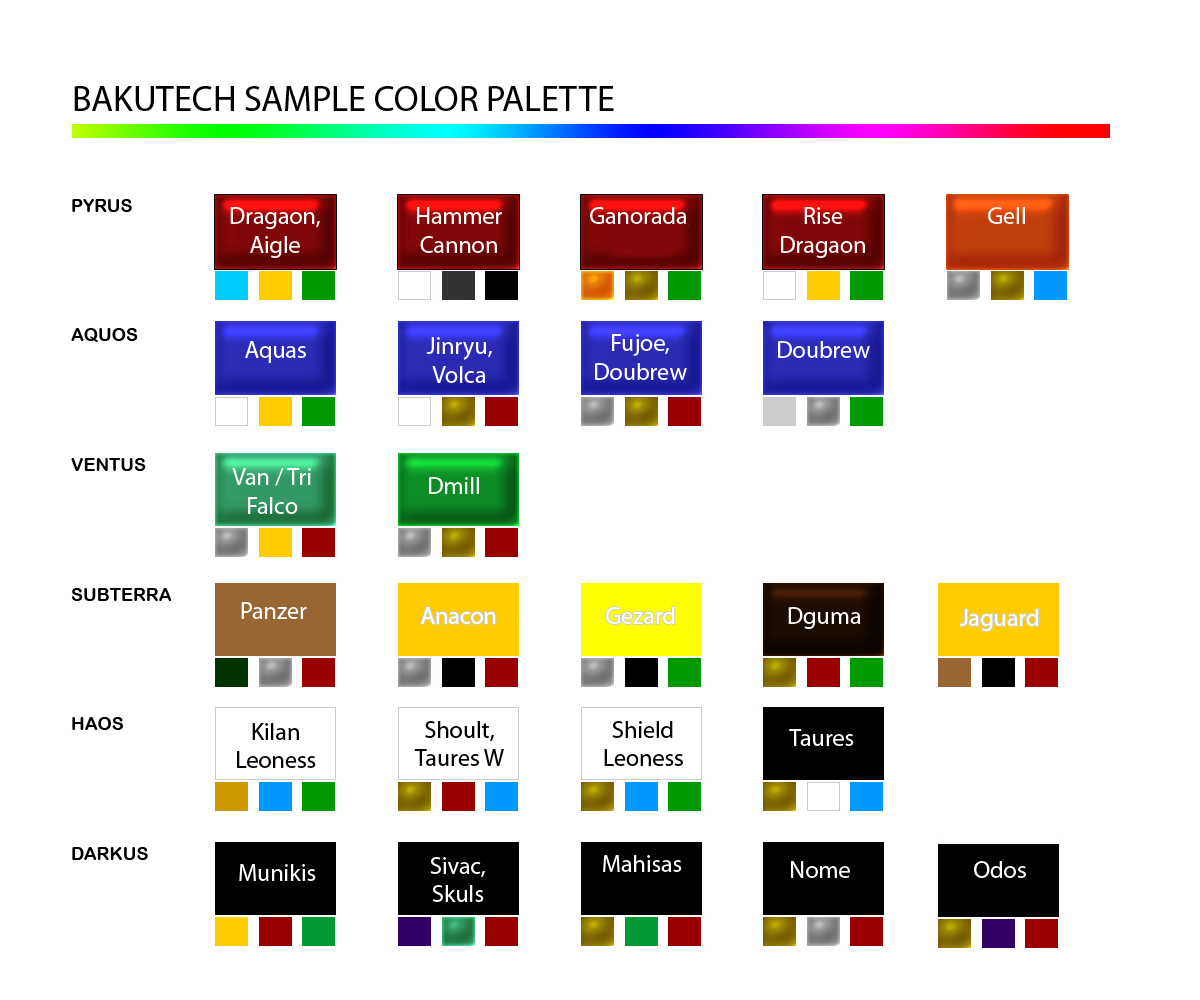 BAKUTECH SAMPLE COLOR PALETTE

PYRUS
Dragaon, Aigle
Hammer Cannon
Ganorada
Rise Dragaon
Gell

AQUOS
Aquas
Jinryu, Volca
Fujoe, Doubrew
Doubrew

VENTUS
Van / Tri Falco
Dmill

SUBTERRA
Panzer
Anacon
Gezard
Dguma
Jaguard

HAOS
Kilan Leoness
Shoult, Taures W
Shield Leoness
Taures

DARKUS
Munikis
Sivac, Skuls
Mahisas
Nome
Odos